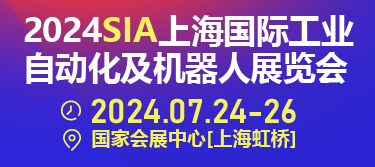 2024SIA上海国际工业自动化及机器人展览会

2024.07.24-26

国家会展中心[上海虹桥]